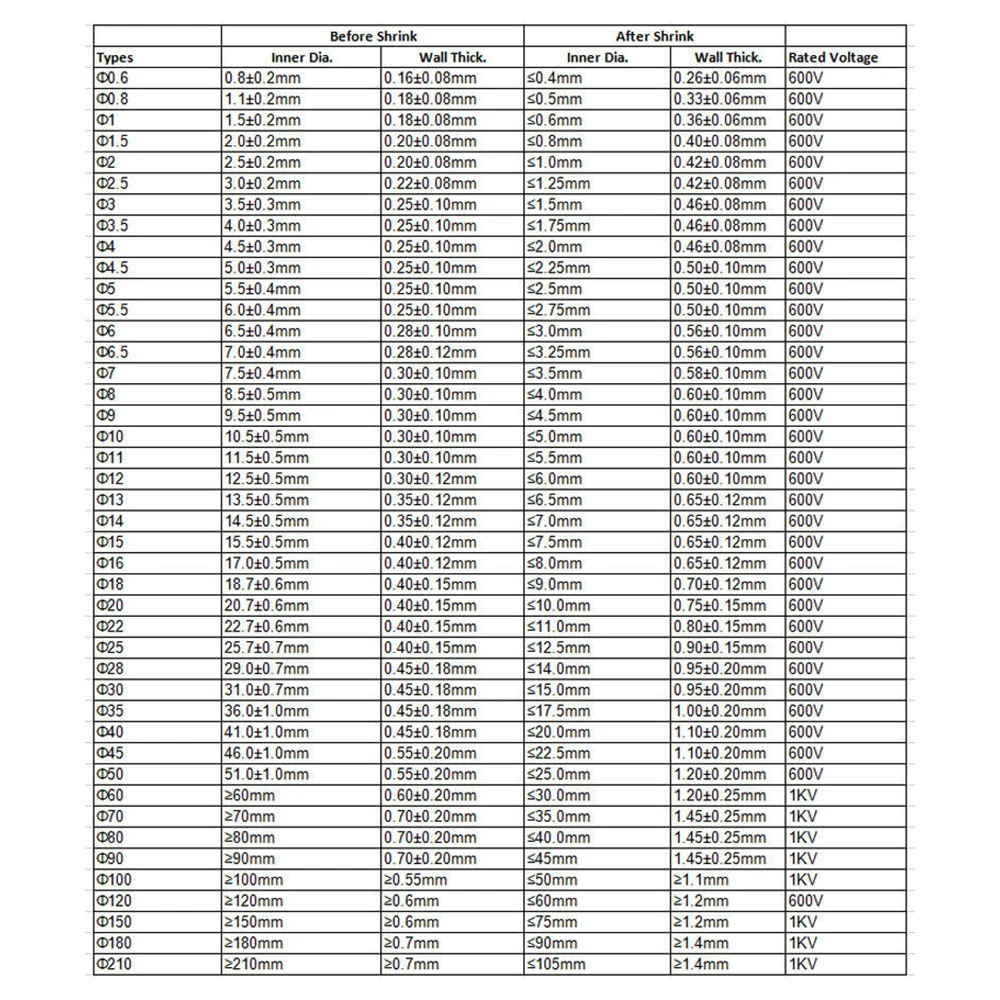 | | Before Shrink | | After Shrink | | |
|---|---|---|---|---|---|
| Types | Inner Dia. | Wall Thick. | Inner Dia. | Wall Thick. | Rated Voltage |
| Φ0.6 | 0.8±0.2mm | 0.16±0.08mm | ≤0.4mm | 0.26±0.06mm | 600V |
| Φ0.8 | 1.1±0.2mm | 0.18±0.08mm | ≤0.5mm | 0.33±0.06mm | 600V |
| Φ1 | 1.5±0.2mm | 0.18±0.08mm | ≤0.6mm | 0.36±0.06mm | 600V |
| Φ1.5 | 2.0±0.2mm | 0.20±0.08mm | ≤0.8mm | 0.40±0.08mm | 600V |
| Φ2 | 2.5±0.2mm | 0.20±0.08mm | ≤1.0mm | 0.42±0.08mm | 600V |
| Φ2.5 | 3.0±0.2mm | 0.22±0.08mm | ≤1.25mm | 0.42±0.08mm | 600V |
| Φ3 | 3.5±0.3mm | 0.25±0.10mm | ≤1.5mm | 0.46±0.08mm | 600V |
| Φ3.5 | 4.0±0.3mm | 0.25±0.10mm | ≤1.75mm | 0.46±0.08mm | 600V |
| Φ4 | 4.5±0.3mm | 0.25±0.10mm | ≤2.0mm | 0.46±0.08mm | 600V |
| Φ4.5 | 5.0±0.3mm | 0.25±0.10mm | ≤2.25mm | 0.50±0.10mm | 600V |
| Φ5 | 5.5±0.4mm | 0.25±0.10mm | ≤2.5mm | 0.50±0.10mm | 600V |
| Φ5.5 | 6.0±0.4mm | 0.25±0.10mm | ≤2.75mm | 0.50±0.10mm | 600V |
| Φ6 | 6.5±0.4mm | 0.28±0.10mm | ≤3.0mm | 0.56±0.10mm | 600V |
| Φ6.5 | 7.0±0.4mm | 0.28±0.12mm | ≤3.25mm | 0.56±0.10mm | 600V |
| Φ7 | 7.5±0.4mm | 0.30±0.10mm | ≤3.5mm | 0.58±0.10mm | 600V |
| Φ8 | 8.5±0.5mm | 0.30±0.10mm | ≤4.0mm | 0.60±0.10mm | 600V |
| Φ9 | 9.5±0.5mm | 0.30±0.10mm | ≤4.5mm | 0.60±0.10mm | 600V |
| Φ10 | 10.5±0.5mm | 0.30±0.10mm | ≤5.0mm | 0.60±0.10mm | 600V |
| Φ11 | 11.5±0.5mm | 0.30±0.10mm | ≤5.5mm | 0.60±0.10mm | 600V |
| Φ12 | 12.5±0.5mm | 0.30±0.12mm | ≤6.0mm | 0.60±0.10mm | 600V |
| Φ13 | 13.5±0.5mm | 0.35±0.12mm | ≤6.5mm | 0.65±0.12mm | 600V |
| Φ14 | 14.5±0.5mm | 0.35±0.12mm | ≤7.0mm | 0.65±0.12mm | 600V |
| Φ15 | 15.5±0.5mm | 0.40±0.12mm | ≤7.5mm | 0.65±0.12mm | 600V |
| Φ16 | 17.0±0.5mm | 0.40±0.12mm | ≤8.0mm | 0.65±0.12mm | 600V |
| Φ18 | 18.7±0.6mm | 0.40±0.15mm | ≤9.0mm | 0.70±0.12mm | 600V |
| Φ20 | 20.7±0.6mm | 0.40±0.15mm | ≤10.0mm | 0.75±0.15mm | 600V |
| Φ22 | 22.7±0.6mm | 0.40±0.15mm | ≤11.0mm | 0.80±0.15mm | 600V |
| Φ25 | 25.7±0.7mm | 0.40±0.15mm | ≤12.5mm | 0.90±0.15mm | 600V |
| Φ28 | 29.0±0.7mm | 0.45±0.18mm | ≤14.0mm | 0.95±0.20mm | 600V |
| Φ30 | 31.0±0.7mm | 0.45±0.18mm | ≤15.0mm | 0.95±0.20mm | 600V |
| Φ35 | 36.0±1.0mm | 0.45±0.18mm | ≤17.5mm | 1.00±0.20mm | 600V |
| Φ40 | 41.0±1.0mm | 0.45±0.18mm | ≤20.0mm | 1.10±0.20mm | 600V |
| Φ45 | 46.0±1.0mm | 0.55±0.20mm | ≤22.5mm | 1.10±0.20mm | 600V |
| Φ50 | 51.0±1.0mm | 0.55±0.20mm | ≤25.0mm | 1.20±0.20mm | 600V |
| Φ60 | ≥60mm | 0.60±0.20mm | ≤30.0mm | 1.20±0.25mm | 1KV |
| Φ70 | ≥70mm | 0.70±0.20mm | ≤35.0mm | 1.45±0.25mm | 1KV |
| Φ80 | ≥80mm | 0.70±0.20mm | ≤40.0mm | 1.45±0.25mm | 1KV |
| Φ90 | ≥90mm | 0.70±0.20mm | ≤45mm | 1.45±0.25mm | 1KV |
| Φ100 | ≥100mm | ≥0.55mm | ≤50mm | ≥1.1mm | 1KV |
| Φ120 | ≥120mm | ≥0.6mm | ≤60mm | ≥1.2mm | 600V |
| Φ150 | ≥150mm | ≥0.6mm | ≤75mm | ≥1.2mm | 1KV |
| Φ180 | ≥180mm | ≥0.7mm | ≤90mm | ≥1.4mm | 1KV |
| Φ210 | ≥210mm | ≥0.7mm | ≤105mm | ≥1.4mm | 1KV |